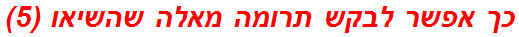 כך אפשר לבקש תרומה מאלה שהשיאו (5)